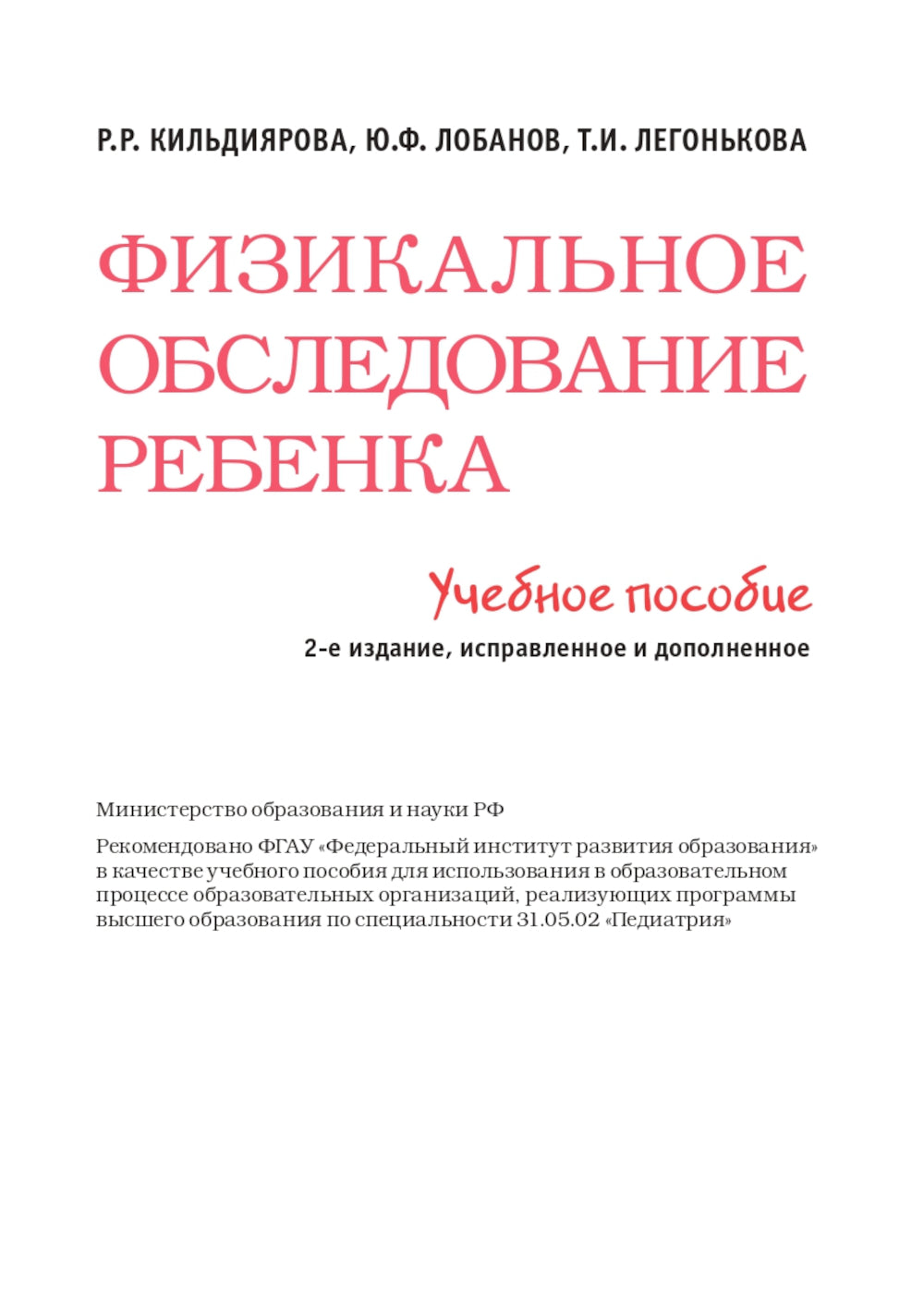 Р.Р. КИЛЬДИЯРОВА, Ю.Ф. ЛОБАНОВ, Т.И. ЛЕГОНЬКОВА

ФИЗИКАЛЬНОЕ ОБСЛЕДОВАНИЕ РЕБЕНКА

Учебное пособие

2-е издание, исправленное и дополненное

Министерство образования и науки РФ

Рекомендовано ФГАУ «Федеральный институт развития образования» в качестве учебного пособия для использования в образовательном процессе образовательных организаций, реализующих программы высшего образования по специальности 31.05.02 «Педиатрия»